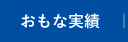 おもな実績